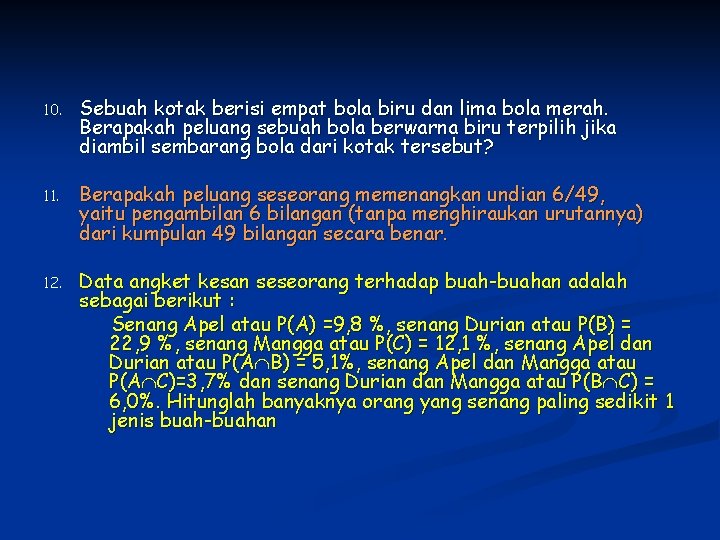 10. Sebuah kotak berisi empat bola biru dan lima bola merah. Berapakah peluang sebuah bola berwarna biru terpilih jika diambil sembarang bola dari kotak tersebut?

11. Berapakah peluang seseorang memenangkan undian 6/49, yaitu pengambilan 6 bilangan (tanpa menghiraukan urutannya) dari kumpulan 49 bilangan secara benar.

12. Data angket kesan seseorang terhadap buah-buahan adalah sebagai berikut :

Senang Apel atau P(A) =9,8 %, senang Durian atau P(B) = 22,9 %, senang Mangga atau P(C) = 12,1 %, senang Apel dan Durian atau $P(A \cap B)$ = 5,1%, senang Apel dan Mangga atau $P(A \cap C)$=3,7% dan senang Durian dan Mangga atau $P(B \cap C)$ = 6,0%. Hitunglah banyaknya orang yang senang paling sedikit 1 jenis buah-buahan